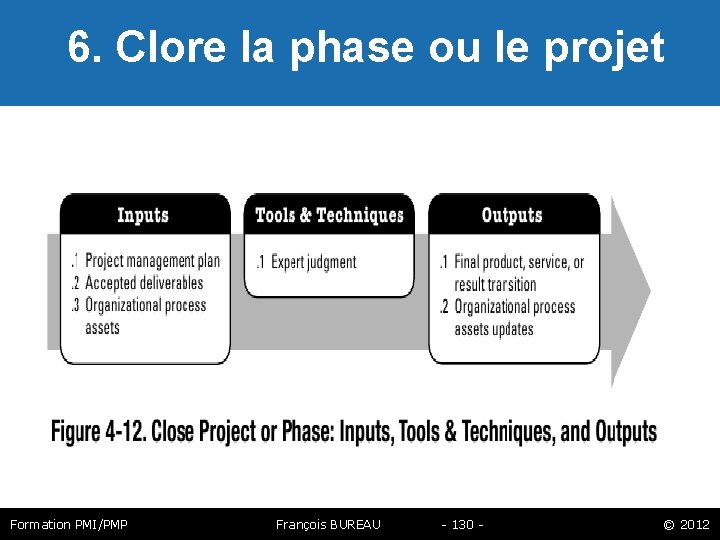 6. Clore la phase ou le projet

Inputs

.1 Project management plan
.2 Accepted deliverables
.3 Organizational process assets

Tools & Techniques

.1 Expert judgment

Outputs

.1 Final product, service, or result transition
.2 Organizational process assets updates

Figure 4-12. Close Project or Phase: Inputs, Tools & Techniques, and Outputs

Formation PMI/PMP François BUREAU - 130 - © 2012